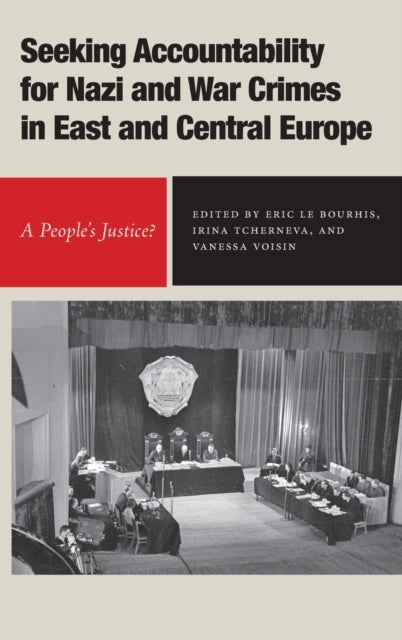 Seeking Accountability for Nazi and War Crimes in East and Central Europe

A People's Justice?

EDITED BY ERIC LE BOURHIS, IRINA TCHERNEVA, AND VANESSA VOISIN